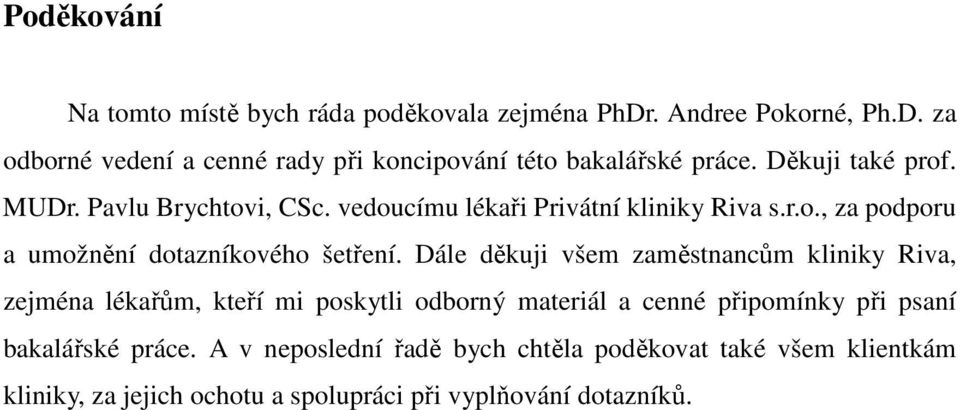 Poděkování

Na tomto místě bych ráda poděkovala zejména PhDr. Andree Pokorné, Ph.D. za odborné vedení a cenné rady při koncipování této bakalářské práce. Děkuji také prof. MUDr. Pavlu Brychtovi, CSc. vedoucímu lékaři Privátní kliniky Riva s.r.o., za podporu a umožnění dotazníkového šetření. Dále děkuji všem zaměstnancům kliniky Riva, zejména lékařům, kteří mi poskytli odborný materiál a cenné připomínky při psaní bakalářské práce. A v neposlední řadě bych chtěla poděkovat také všem klientkám kliniky, za jejich ochotu a spolupráci při vyplňování dotazníků.